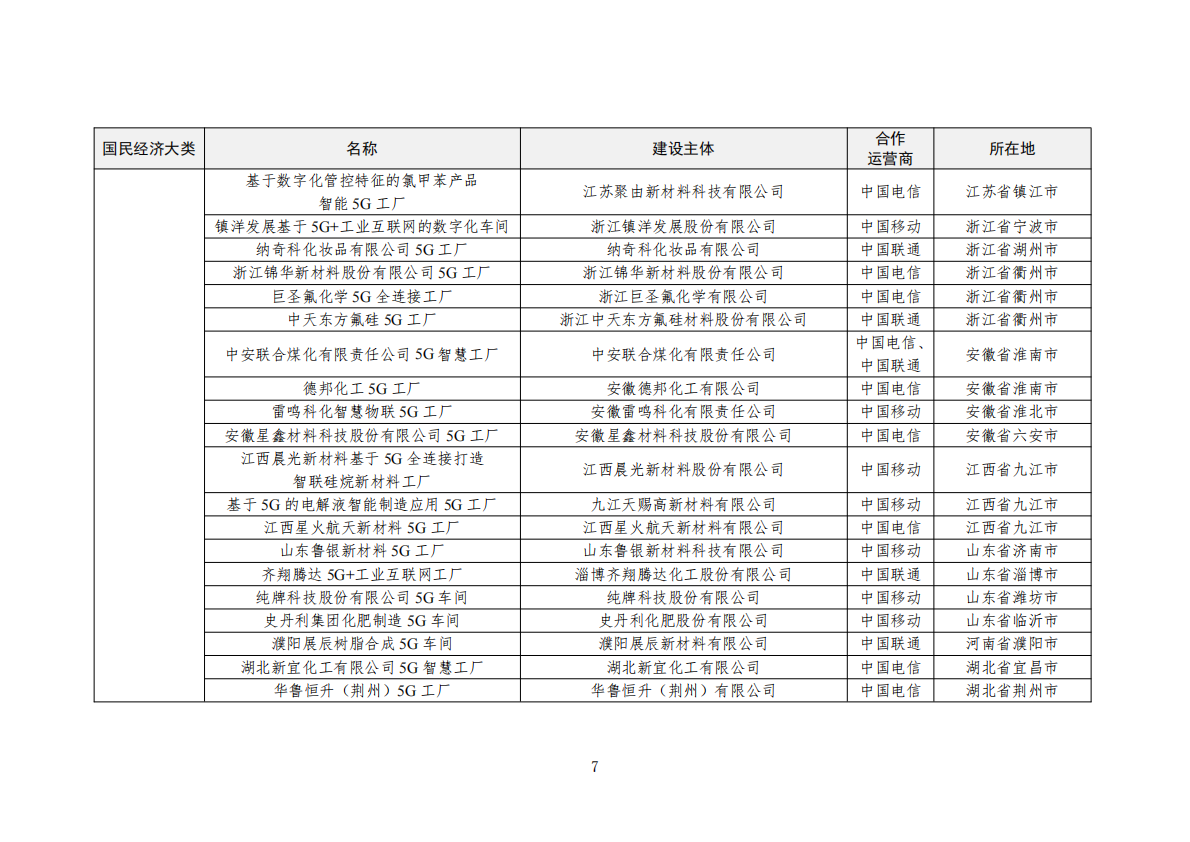 | 国民经济大类 | 名称 | 建设主体 | 合作运营商 | 所在地 |
|---|---|---|---|---|
| | 基于数字化管控特征的氯甲苯产品智能 5G 工厂 | 江苏聚由新材料科技有限公司 | 中国电信 | 江苏省镇江市 |
| | 镇洋发展基于 5G+工业互联网的数字化车间 | 浙江镇洋发展股份有限公司 | 中国移动 | 浙江省宁波市 |
| | 纳奇科化妆品有限公司 5G 工厂 | 纳奇科化妆品有限公司 | 中国联通 | 浙江省湖州市 |
| | 浙江锦华新材料股份有限公司 5G 工厂 | 浙江锦华新材料股份有限公司 | 中国电信 | 浙江省衢州市 |
| | 巨圣氟化学 5G 全连接工厂 | 浙江巨圣氟化学有限公司 | 中国电信 | 浙江省衢州市 |
| | 中天东方氟硅 5G 工厂 | 浙江中天东方氟硅材料股份有限公司 | 中国联通 | 浙江省衢州市 |
| | 中安联合煤化有限责任公司 5G 智慧工厂 | 中安联合煤化有限责任公司 | 中国电信、中国联通 | 安徽省淮南市 |
| | 德邦化工 5G 工厂 | 安徽德邦化工有限公司 | 中国电信 | 安徽省淮南市 |
| | 雷鸣科化智慧物联 5G 工厂 | 安徽雷鸣科化有限责任公司 | 中国移动 | 安徽省淮北市 |
| | 安徽星鑫材料科技股份有限公司 5G 工厂 | 安徽星鑫材料科技股份有限公司 | 中国电信 | 安徽省六安市 |
| | 江西晨光新材料基于 5G 全连接打造智联硅烷新材料工厂 | 江西晨光新材料股份有限公司 | 中国移动 | 江西省九江市 |
| | 基于 5G 的电解液智能制造应用 5G 工厂 | 九江天赐高新材料有限公司 | 中国移动 | 江西省九江市 |
| | 江西星火航天新材料 5G 工厂 | 江西星火航天新材料有限公司 | 中国电信 | 江西省九江市 |
| | 山东鲁银新材料 5G 工厂 | 山东鲁银新材料科技有限公司 | 中国移动 | 山东省济南市 |
| | 齐翔腾达 5G+工业互联网工厂 | 淄博齐翔腾达化工股份有限公司 | 中国联通 | 山东省淄博市 |
| | 纯牌科技股份有限公司 5G 车间 | 纯牌科技股份有限公司 | 中国移动 | 山东省潍坊市 |
| | 史丹利集团化肥制造 5G 车间 | 史丹利化肥股份有限公司 | 中国移动 | 山东省临沂市 |
| | 濮阳展辰树脂合成 5G 车间 | 濮阳展辰新材料有限公司 | 中国联通 | 河南省濮阳市 |
| | 湖北新宜化工有限公司 5G 智慧工厂 | 湖北新宜化工有限公司 | 中国电信 | 湖北省宜昌市 |
| | 华鲁恒升（荆州）5G 工厂 | 华鲁恒升（荆州）有限公司 | 中国电信 | 湖北省荆州市 |

7